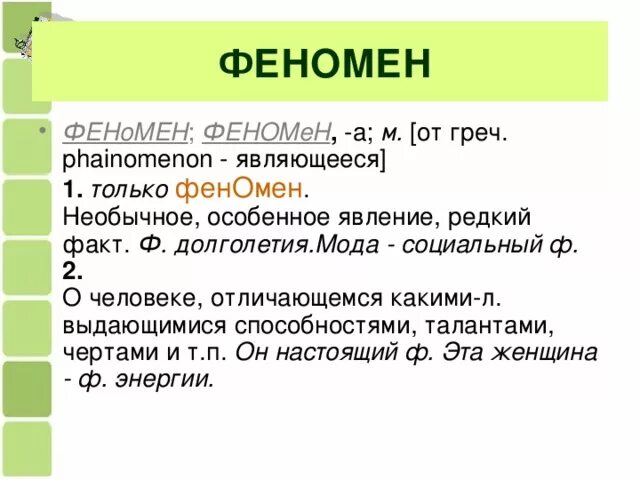 ФЕНОМЕН

• ФЕНоМЕН; ФЕНОМеН, -а; м. [от греч. phainomenon - являющееся]
1. только фенОмен.
Необычное, особенное явление, редкий факт. Ф. долголетия.Мода - социальный ф.
2.
О человеке, отличающемся какими-л. выдающимися способностями, талантами, чертами и т.п. Он настоящий ф. Эта женщина - ф. энергии.